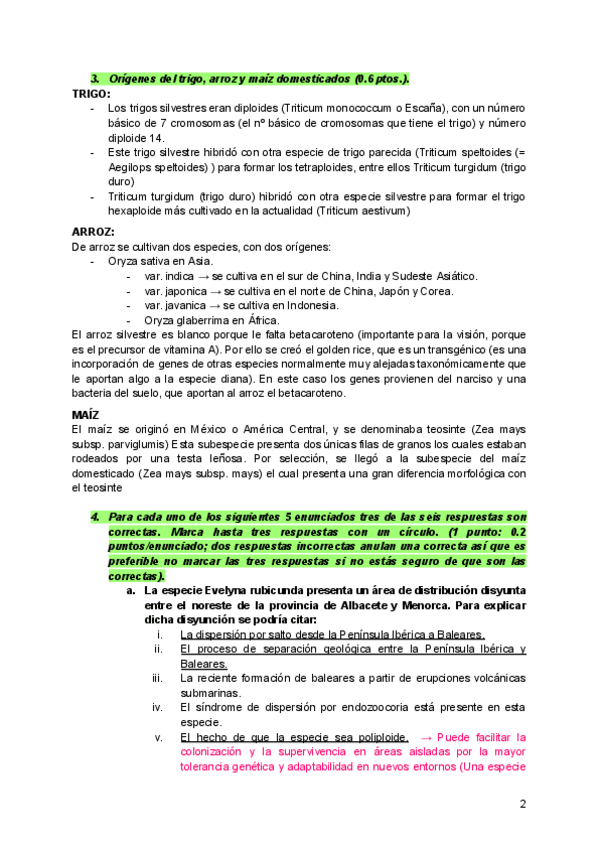 3. Orígenes del trigo, arroz y maíz domesticados (0.6 ptos.).

TRIGO:
- Los trigos silvestres eran diploides (Triticum monococcum o Escaña), con un número básico de 7 cromosomas (el nº básico de cromosomas que tiene el trigo) y número diploide 14.
- Este trigo silvestre hibridó con otra especie de trigo parecida (Triticum speltoides (= Aegilops speltoides) ) para formar los tetraploides, entre ellos Triticum turgidum (trigo duro)
- Triticum turgidum (trigo duro) hibridó con otra especie silvestre para formar el trigo hexaploide más cultivado en la actualidad (Triticum aestivum)

ARROZ:
De arroz se cultivan dos especies, con dos orígenes:
- Oryza sativa en Asia.
  - var. indica → se cultiva en el sur de China, India y Sudeste Asiático.
  - var. japonica → se cultiva en el norte de China, Japón y Corea.
  - var. javanica → se cultiva en Indonesia.
  - Oryza glaberrima en África.
El arroz silvestre es blanco porque le falta betacaroteno (importante para la visión, porque es el precursor de vitamina A). Por ello se creó el golden rice, que es un transgénico (es una incorporación de genes de otras especies normalmente muy alejadas taxonómicamente que le aportan algo a la especie diana). En este caso los genes provienen del narciso y una bacteria del suelo, que aportan al arroz el betacaroteno.

MAÍZ
El maíz se originó en México o América Central, y se denominaba teosinte (Zea mays subsp. parviglumis) Esta subespecie presenta dos únicas filas de granos los cuales estaban rodeados por una testa leñosa. Por selección, se llegó a la subespecie del maíz domesticado (Zea mays subsp. mays) el cual presenta una gran diferencia morfológica con el teosinte

4. Para cada uno de los siguientes 5 enunciados tres de las seis respuestas son correctas. Marca hasta tres respuestas con un círculo. (1 punto: 0.2 puntos/enunciado; dos respuestas incorrectas anulan una correcta así que es preferible no marcar las tres respuestas si no estás seguro de que son las correctas).
a. La especie Evelyna rubicunda presenta un área de distribución disyunta entre el noreste de la provincia de Albacete y Menorca. Para explicar dicha disyunción se podría citar:
i. La dispersión por salto desde la Península Ibérica a Baleares.
ii. El proceso de separación geológica entre la Península Ibérica y Baleares.
iii. La reciente formación de baleares a partir de erupciones volcánicas submarinas.
iv. El síndrome de dispersión por endozoocoria está presente en esta especie.
v. El hecho de que la especie sea poliploide. → Puede facilitar la colonización y la supervivencia en áreas aisladas por la mayor tolerancia genética y adaptabilidad en nuevos entornos (Una especie

2